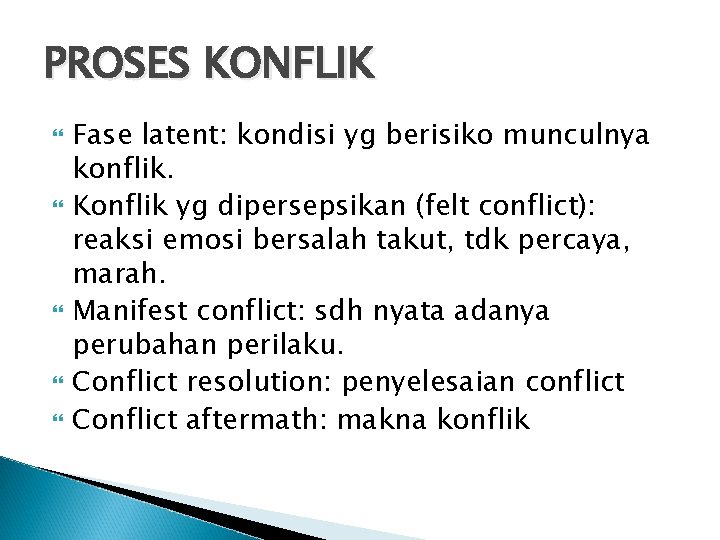 PROSES KONFLIK

Fase latent: kondisi yg berisiko munculnya konflik.
Konflik yg dipersepsikan (felt conflict): reaksi emosi bersalah takut, tdk percaya, marah.
Manifest conflict: sdh nyata adanya perubahan perilaku.
Conflict resolution: penyelesaian conflict
Conflict aftermath: makna konflik